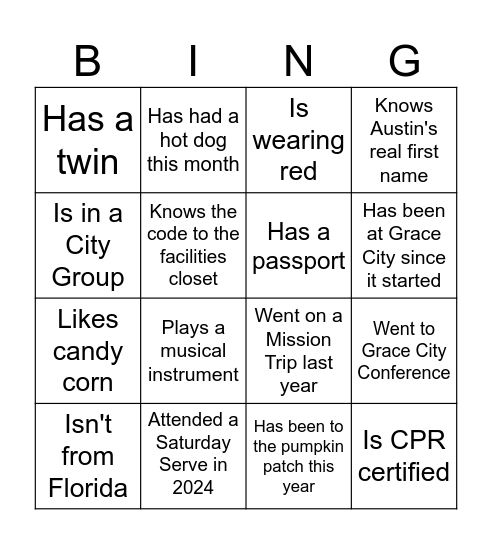 | B | I | N | G |
|---|---|---|---|
| Has a twin | Has had a hot dog this month | Is wearing red | Knows Austin's real first name |
| Is in a City Group | Knows the code to the facilities closet | Has a passport | Has been at Grace City since it started |
| Likes candy corn | Plays a musical instrument | Went on a Mission Trip last year | Went to Grace City Conference |
| Isn't from Florida | Attended a Saturday Serve in 2024 | Has been to the pumpkin patch this year | Is CPR certified |